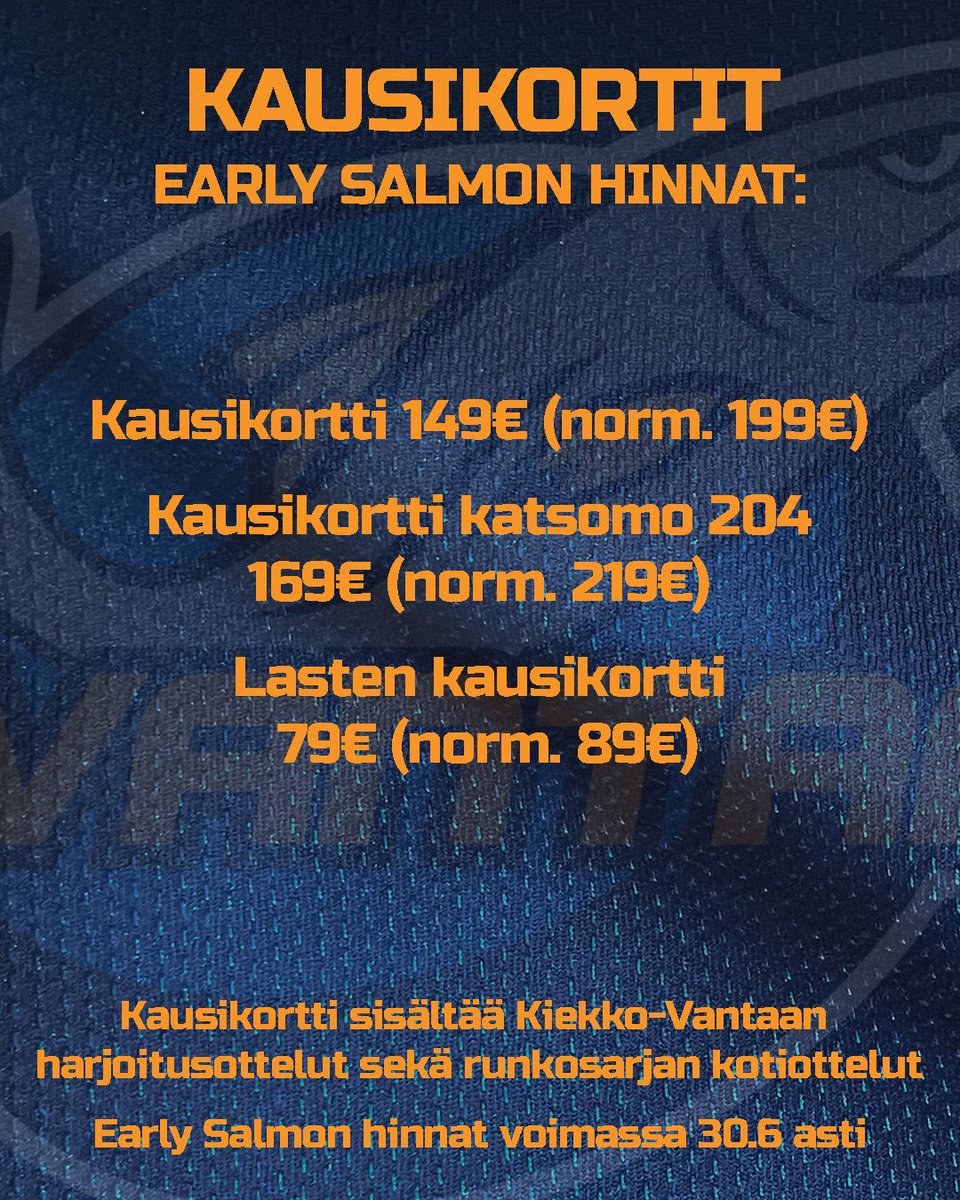 KAUSIKORTIT
EARLY SALMON HINNAT:

Kausikortti 149€ (norm. 199€)

Kausikortti katsomo 204 169€ (norm. 219€)

Lasten kausikortti 79€ (norm. 89€)

Kausikortti sisältää Kiekko-Vantaan harjoitusottelut sekä runkosarjan kotiottelut

Early Salmon hinnat voimassa 30.6 asti